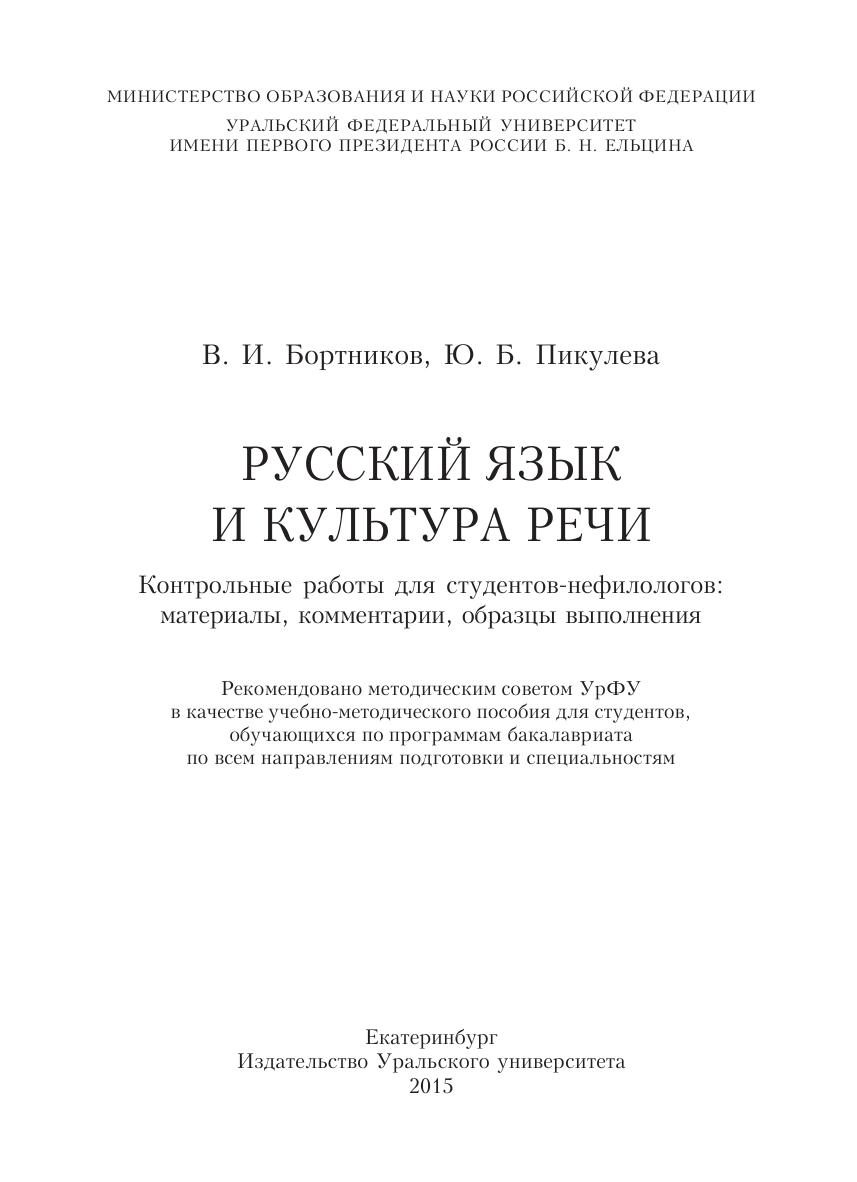 МИНИСТЕРСТВО ОБРАЗОВАНИЯ И НАУКИ РОССИЙСКОЙ ФЕДЕРАЦИИ
УРАЛЬСКИЙ ФЕДЕРАЛЬНЫЙ УНИВЕРСИТЕТ
ИМЕНИ ПЕРВОГО ПРЕЗИДЕНТА РОССИИ Б. Н. ЕЛЬЦИНА

В. И. Бортников, Ю. Б. Пикулева

РУССКИЙ ЯЗЫК
И КУЛЬТУРА РЕЧИ

Контрольные работы для студентов-нефилологов: материалы, комментарии, образцы выполнения

Рекомендовано методическим советом УрФУ в качестве учебно-методического пособия для студентов, обучающихся по программам бакалавриата по всем направлениям подготовки и специальностям

Екатеринбург
Издательство Уральского университета
2015